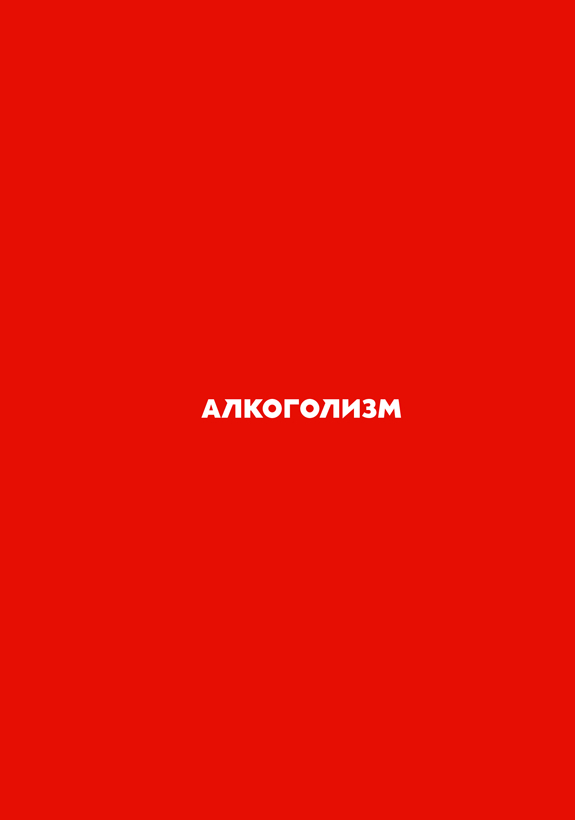 АЛКОГОЛИЗМ